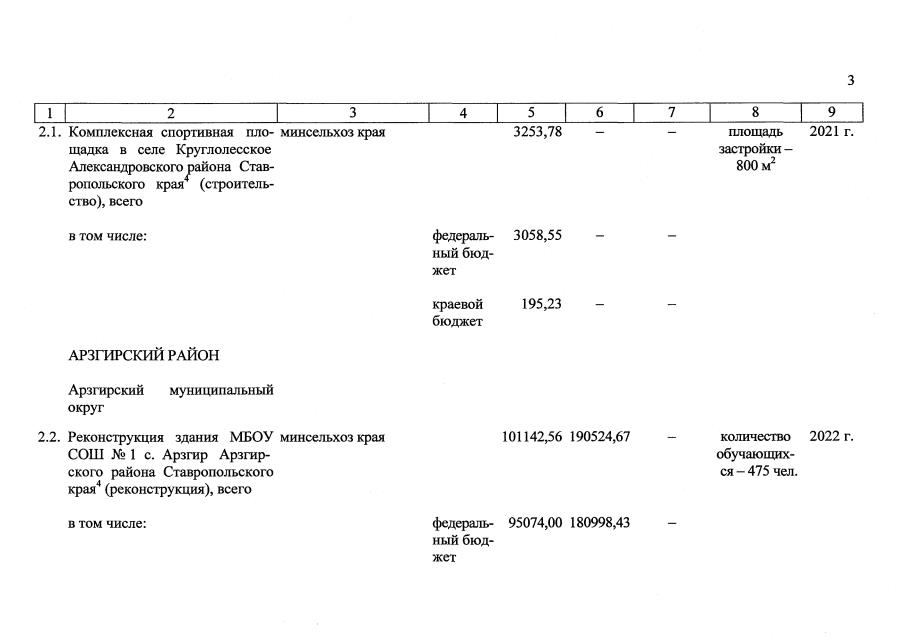 3

| 1 | 2 | 3 | 4 | 5 | 6 | 7 | 8 | 9 |
|---|---|---|---|---|---|---|---|---|
| 2.1. | Комплексная спортивная площадка в селе Круглолесское Александровского района Ставропольского края$^4$ (строительство), всего | минсельхоз края | | 3253,78 | – | – | площадь застройки – 800 м$^2$ | 2021 г. |
| | в том числе: | | федеральный бюджет | 3058,55 | – | – | | |
| | | | краевой бюджет | 195,23 | – | – | | |
| | АРЗГИРСКИЙ РАЙОН | | | | | | | |
| | Арзгирский муниципальный округ | | | | | | | |
| 2.2. | Реконструкция здания МБОУ СОШ № 1 с. Арзгир Арзгирского района Ставропольского края$^4$ (реконструкция), всего | минсельхоз края | | 101142,56 | 190524,67 | – | количество обучающихся – 475 чел. | 2022 г. |
| | в том числе: | | федеральный бюджет | 95074,00 | 180998,43 | – | | |